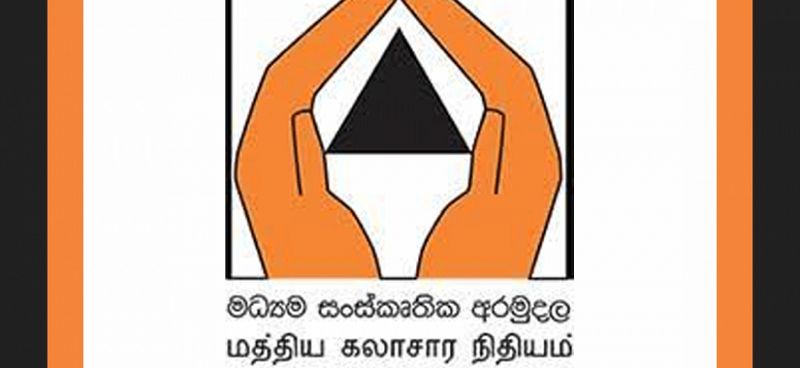 මධ්‍යම සංස්කෘතික අරමුදල
மத்திய கலாசார நிதியம்